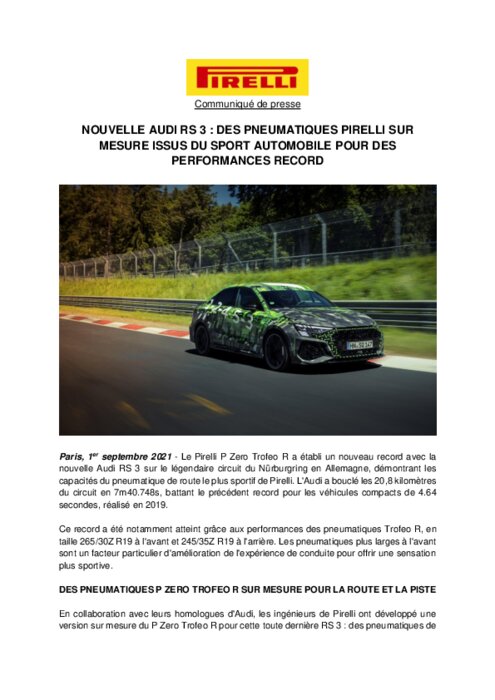 PIRELLI

Communiqué de presse

NOUVELLE AUDI RS 3 : DES PNEUMATIQUES PIRELLI SUR MESURE ISSUS DU SPORT AUTOMOBILE POUR DES PERFORMANCES RECORD

Paris, 1$^{er}$ septembre 2021 - Le Pirelli P Zero Trofeo R a établi un nouveau record avec la nouvelle Audi RS 3 sur le légendaire circuit du Nürburgring en Allemagne, démontrant les capacités du pneumatique de route le plus sportif de Pirelli. L'Audi a bouclé les 20,8 kilomètres du circuit en 7m40.748s, battant le précédent record pour les véhicules compacts de 4.64 secondes, réalisé en 2019.

Ce record a été notamment atteint grâce aux performances des pneumatiques Trofeo R, en taille 265/30Z R19 à l'avant et 245/35Z R19 à l'arrière. Les pneumatiques plus larges à l'avant sont un facteur particulier d'amélioration de l'expérience de conduite pour offrir une sensation plus sportive.

DES PNEUMATIQUES P ZERO TROFEO R SUR MESURE POUR LA ROUTE ET LA PISTE

En collaboration avec leurs homologues d'Audi, les ingénieurs de Pirelli ont développé une version sur mesure du P Zero Trofeo R pour cette toute dernière RS 3 : des pneumatiques de